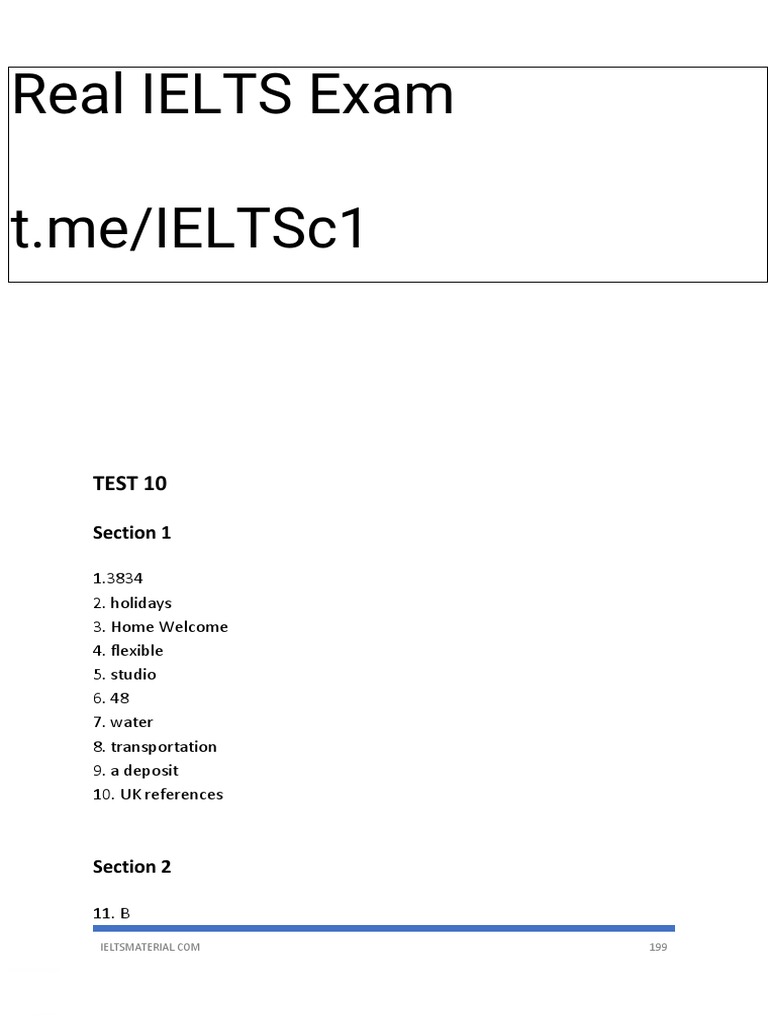 Real IELTS Exam

t.me/IELTSc1

TEST 10

Section 1

1.3834
2. holidays
3. Home Welcome
4. flexible
5. studio
6. 48
7. water
8. transportation
9. a deposit
10. UK references

Section 2

11. B

IELTSMATERIAL.COM 199